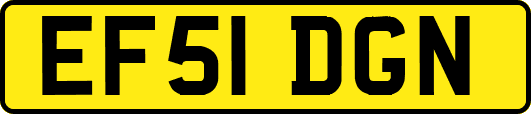 EF51 DGN